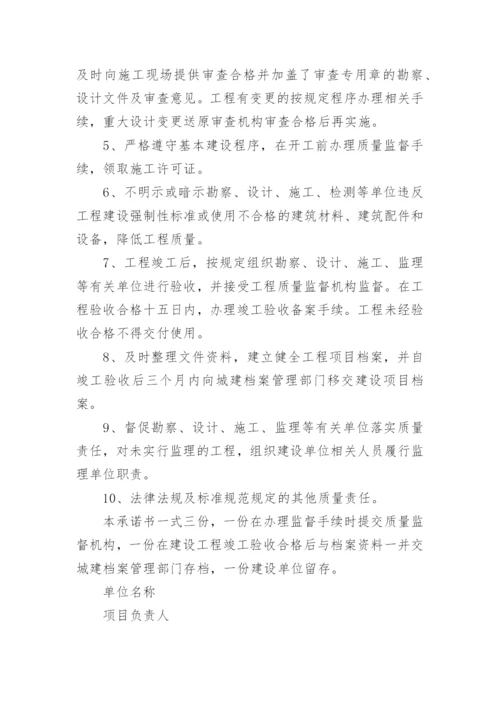 及时向施工现场提供审查合格并加盖了审查专用章的勘察、设计文件及审查意见。工程有变更的按规定程序办理相关手续，重大设计变更送原审查机构审查合格后再实施。

5、严格遵守基本建设程序，在开工前办理质量监督手续，领取施工许可证。

6、不明示或暗示勘察、设计、施工、检测等单位违反工程建设强制性标准或使用不合格的建筑材料、建筑配件和设备，降低工程质量。

7、工程竣工后，按规定组织勘察、设计、施工、监理等有关单位进行验收，并接受工程质量监督机构监督。在工程验收合格十五日内，办理竣工验收备案手续。工程未经验收合格不得交付使用。

8、及时整理文件资料，建立健全工程项目档案，并自竣工验收后三个月内向城建档案管理部门移交建设项目档案。

9、督促勘察、设计、施工、监理等有关单位落实质量责任，对未实行监理的工程，组织建设单位相关人员履行监理单位职责。

10、法律法规及标准规范规定的其他质量责任。

本承诺书一式三份，一份在办理监督手续时提交质量监督机构，一份在建设工程竣工验收合格后与档案资料一并交城建档案管理部门存档，一份建设单位留存。

单位名称

项目负责人